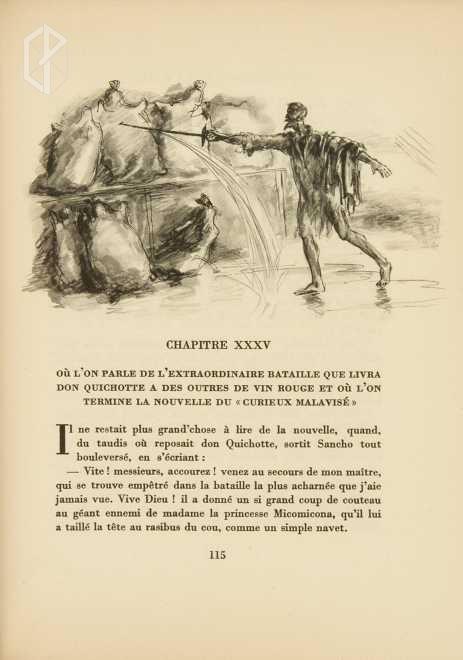 CHAPITRE XXXV

OÙ L'ON PARLE DE L'EXTRAORDINAIRE BATAILLE QUE LIVRA DON QUICHOTTE A DES OUTRES DE VIN ROUGE ET OÙ L'ON TERMINE LA NOUVELLE DU « CURIEUX MALAVISÉ »

Il ne restait plus grand'chose à lire de la nouvelle, quand, du taudis où reposait don Quichotte, sortit Sancho tout bouleversé, en s'écriant :

— Vite ! messieurs, accourez ! venez au secours de mon maître, qui se trouve empêtré dans la bataille la plus acharnée que j'aie jamais vue. Vive Dieu ! il a donné un si grand coup de couteau au géant ennemi de madame la princesse Micomicona, qu'il lui a taillé la tête au rasibus du cou, comme un simple navet.

115